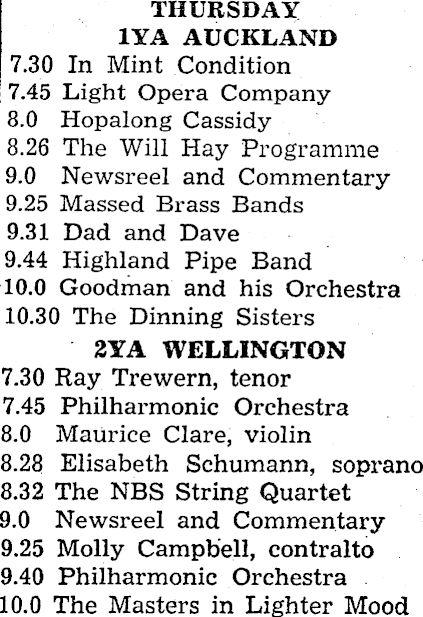 THURSDAY
1YA AUCKLAND
7.30 In Mint Condition
7.45 Light Opera Company
8.0 Hopalong Cassidy
8.26 The Will Hay Programme
9.0 Newsreel and Commentary
9.25 Massed Brass Bands
9.31 Dad and Dave
9.44 Highland Pipe Band
10.0 Goodman and his Orchestra
10.30 The Dinning Sisters
2YA WELLINGTON
7.30 Ray Trewern, tenor
7.45 Philharmonic Orchestra
8.0 Maurice Clare, violin
8.28 Elisabeth Schumann, soprano
8.32 The NBS String Quartet
9.0 Newsreel and Commentary
9.25 Molly Campbell, contralto
9.40 Philharmonic Orchestra
10.0 The Masters in Lighter Mood